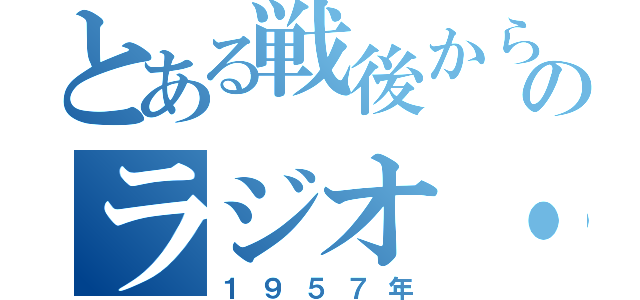 とある戦後からの
ラジオ・
１９５７年